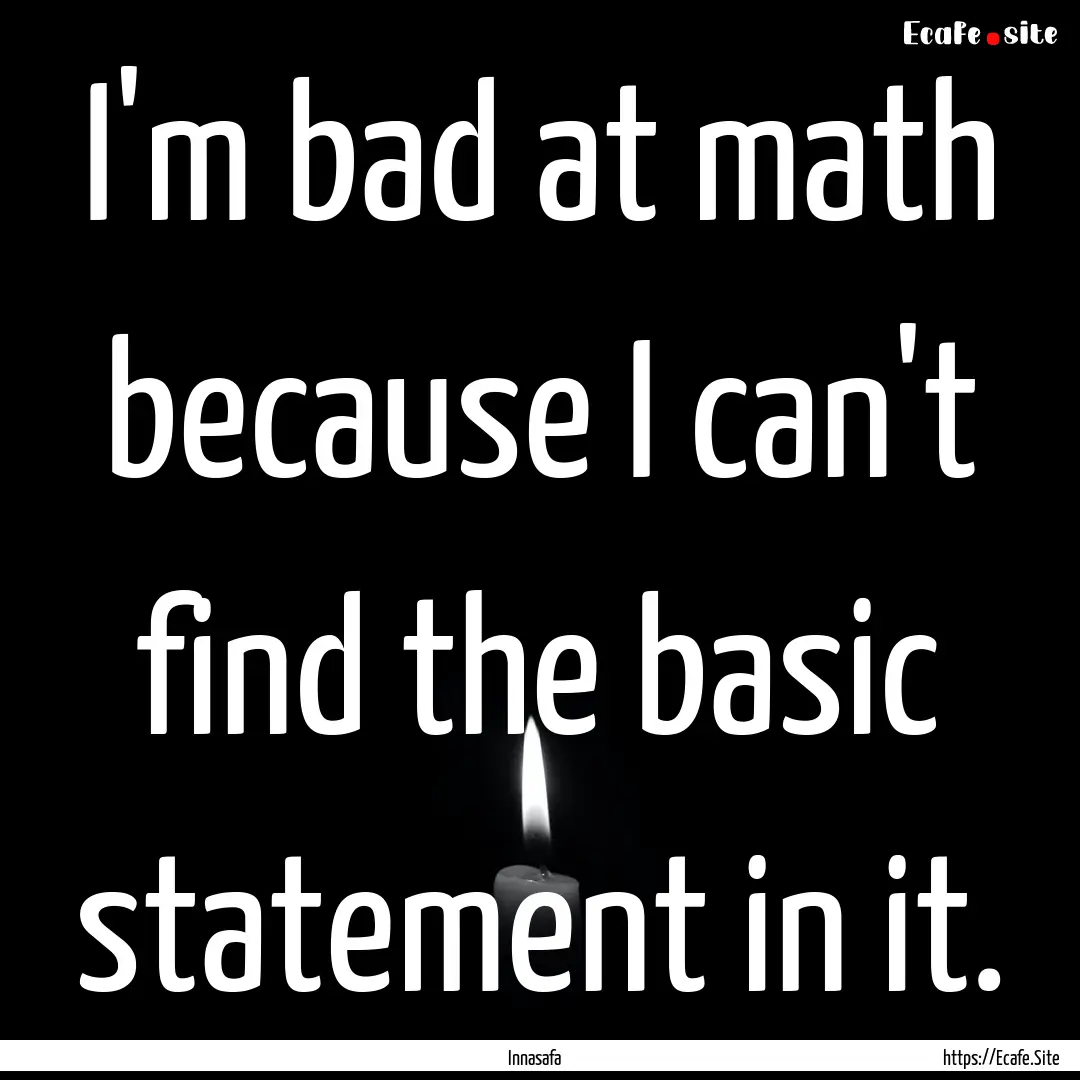 Ecafe.site

I'm bad at math because I can't find the basic statement in it.

Innasafa

https://Ecafe.Site